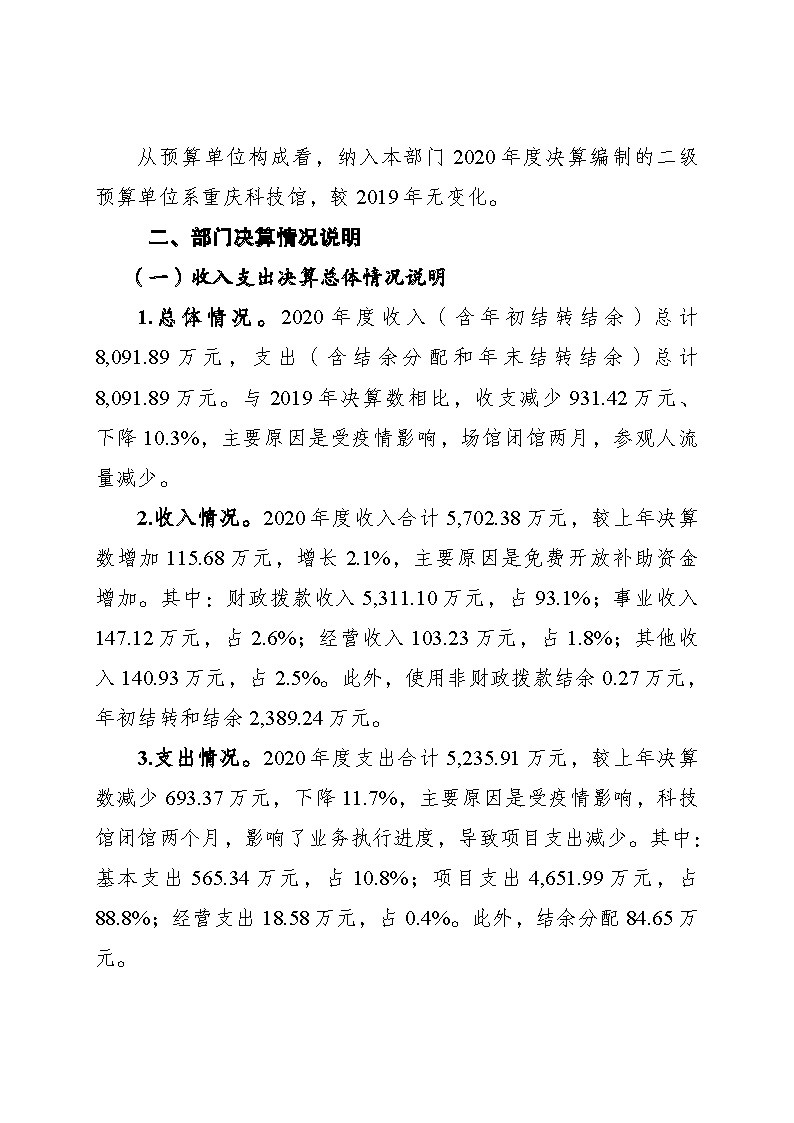 从预算单位构成看，纳入本部门 2020 年度决算编制的二级预算单位系重庆科技馆，较 2019 年无变化。

二、部门决算情况说明

（一）收入支出决算总体情况说明

1.总体情况。2020 年度收入（含年初结转结余）总计 8,091.89 万元，支出（含结余分配和年末结转结余）总计 8,091.89 万元。与 2019 年决算数相比，收支减少 931.42 万元、下降 10.3%，主要原因是受疫情影响，场馆闭馆两月，参观人流量减少。

2.收入情况。2020 年度收入合计 5,702.38 万元，较上年决算数增加 115.68 万元，增长 2.1%，主要原因是免费开放补助资金增加。其中：财政拨款收入 5,311.10 万元，占 93.1%；事业收入 147.12 万元，占 2.6%；经营收入 103.23 万元，占 1.8%；其他收入 140.93 万元，占 2.5%。此外，使用非财政拨款结余 0.27 万元，年初结转和结余 2,389.24 万元。

3.支出情况。2020 年度支出合计 5,235.91 万元，较上年决算数减少 693.37 万元，下降 11.7%，主要原因是受疫情影响，科技馆闭馆两个月，影响了业务执行进度，导致项目支出减少。其中：基本支出 565.34 万元，占 10.8%；项目支出 4,651.99 万元，占 88.8%；经营支出 18.58 万元，占 0.4%。此外，结余分配 84.65 万元。